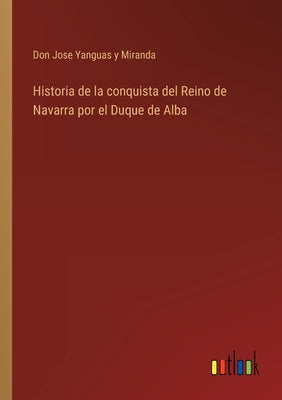 Don Jose Yanguas y Miranda

Historia de la conquista del Reino de Navarra por el Duque de Alba

outlook